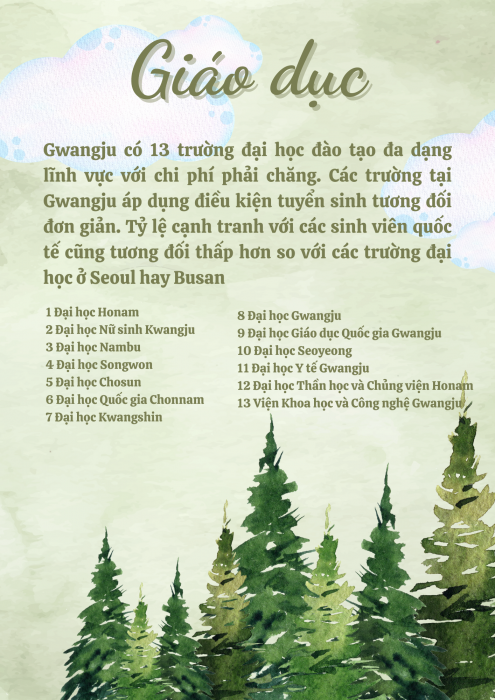 Giáo dục

Gwangju có 13 trường đại học đào tạo đa dạng lĩnh vực với chi phí phải chăng. Các trường tại Gwangju áp dụng điều kiện tuyển sinh tương đối đơn giản. Tỷ lệ cạnh tranh với các sinh viên quốc tế cũng tương đối thấp hơn so với các trường đại học ở Seoul hay Busan

1 Đại học Honam
2 Đại học Nữ sinh Kwangju
3 Đại học Nambu
4 Đại học Songwon
5 Đại học Chosun
6 Đại học Quốc gia Chonnam
7 Đại học Kwangshin

8 Đại học Gwangju
9 Đại học Giáo dục Quốc gia Gwangju
10 Đại học Seoyeong
11 Đại học Y tế Gwangju
12 Đại học Thần học và Chủng viện Honam
13 Viện Khoa học và Công nghệ Gwangju